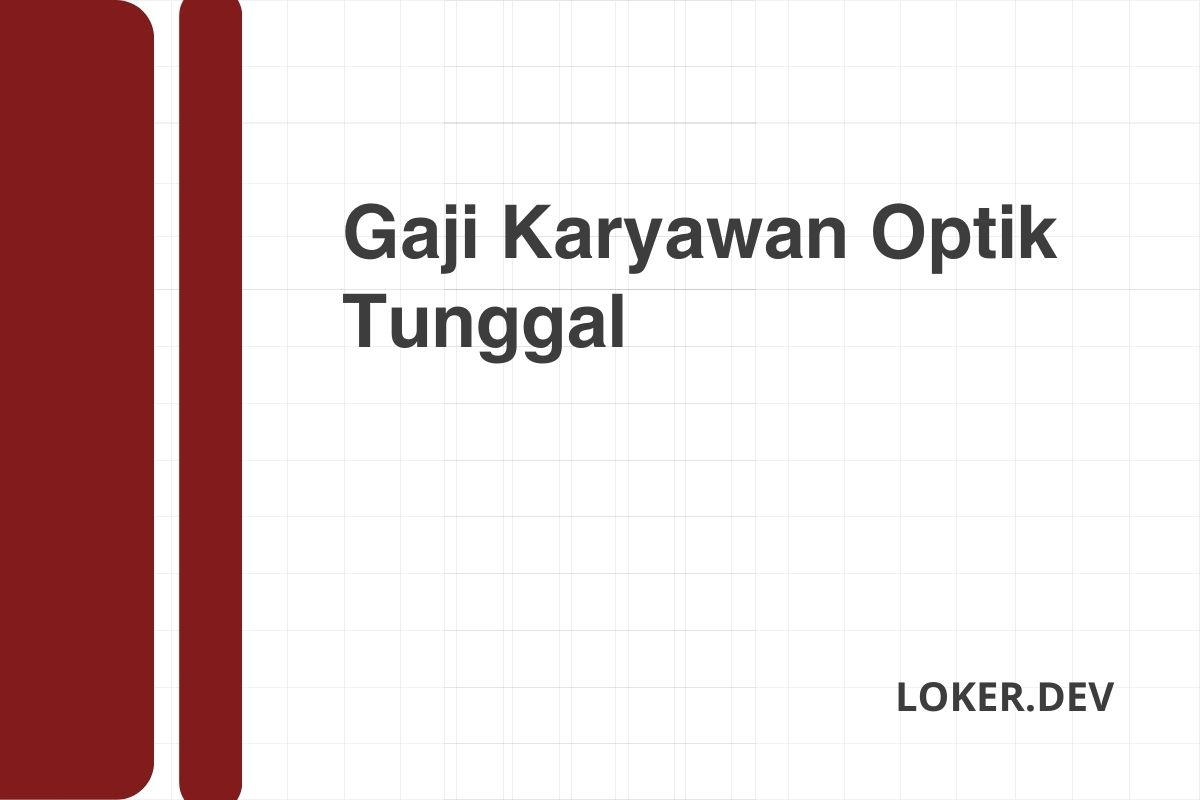 Gaji Karyawan Optik Tunggal

LOKER.DEV